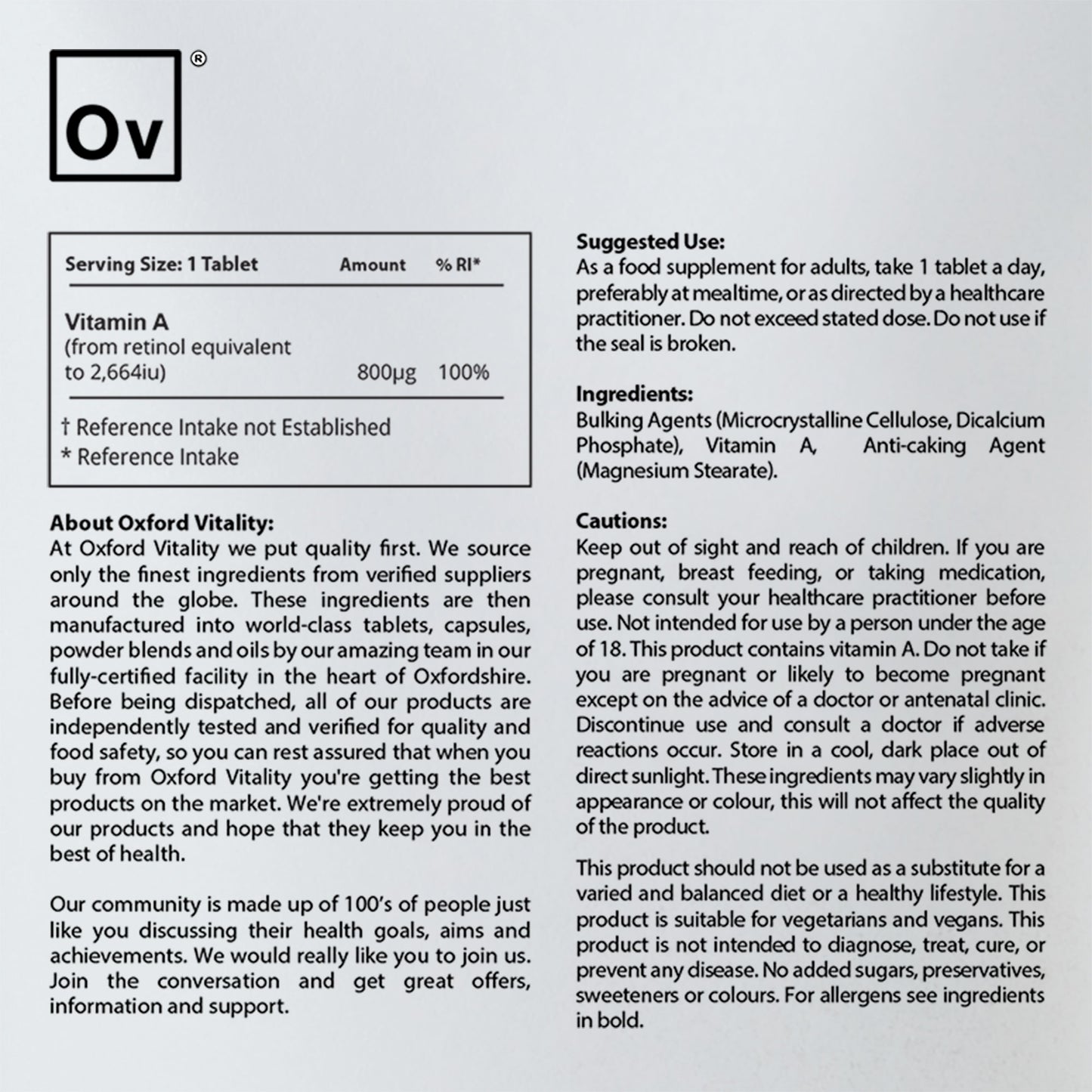 Ov ®

| Serving Size: 1 Tablet | Amount | % RI* |
|---|---|---|
| Vitamin A (from retinol equivalent to 2,664iu) | 800µg | 100% |

† Reference Intake not Established
* Reference Intake

About Oxford Vitality:
At Oxford Vitality we put quality first. We source only the finest ingredients from verified suppliers around the globe. These ingredients are then manufactured into world-class tablets, capsules, powder blends and oils by our amazing team in our fully-certified facility in the heart of Oxfordshire. Before being dispatched, all of our products are independently tested and verified for quality and food safety, so you can rest assured that when you buy from Oxford Vitality you're getting the best products on the market. We're extremely proud of our products and hope that they keep you in the best of health.

Our community is made up of 100's of people just like you discussing their health goals, aims and achievements. We would really like you to join us. Join the conversation and get great offers, information and support.

Suggested Use:
As a food supplement for adults, take 1 tablet a day, preferably at mealtime, or as directed by a healthcare practitioner. Do not exceed stated dose. Do not use if the seal is broken.

Ingredients:
Bulking Agents (Microcrystalline Cellulose, Dicalcium Phosphate), Vitamin A, Anti-caking Agent (Magnesium Stearate).

Cautions:
Keep out of sight and reach of children. If you are pregnant, breast feeding, or taking medication, please consult your healthcare practitioner before use. Not intended for use by a person under the age of 18. This product contains vitamin A. Do not take if you are pregnant or likely to become pregnant except on the advice of a doctor or antenatal clinic. Discontinue use and consult a doctor if adverse reactions occur. Store in a cool, dark place out of direct sunlight. These ingredients may vary slightly in appearance or colour, this will not affect the quality of the product.

This product should not be used as a substitute for a varied and balanced diet or a healthy lifestyle. This product is suitable for vegetarians and vegans. This product is not intended to diagnose, treat, cure, or prevent any disease. No added sugars, preservatives, sweeteners or colours. For allergens see ingredients in bold.